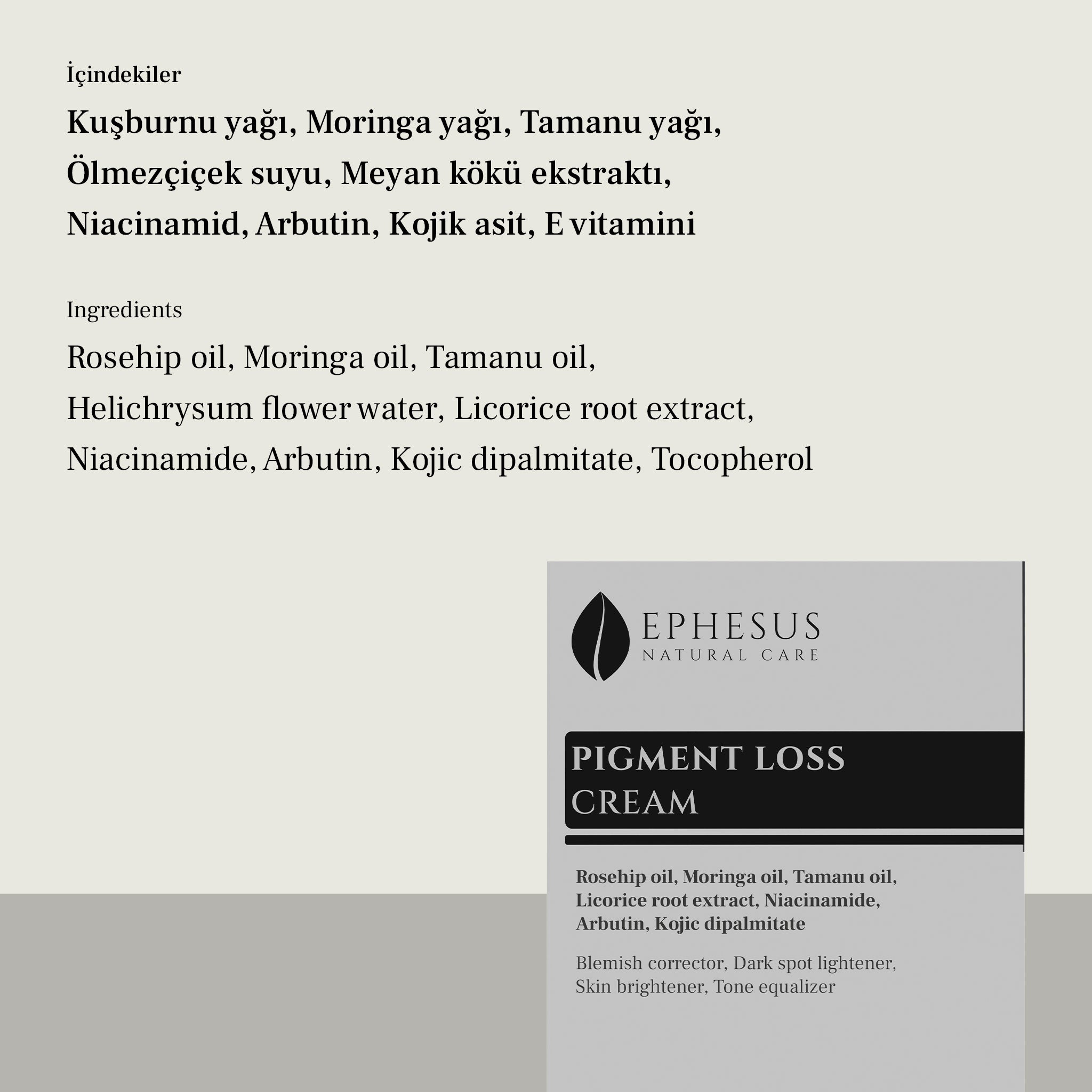 İçindekiler

Kuşburnu yağı, Moringa yağı, Tamanu yağı, Ölmezçiçek suyu, Meyan kökü ekstraktı, Niacinamid, Arbutin, Kojik asit, E vitamini

Ingredients

Rosehip oil, Moringa oil, Tamanu oil, Helichrysum flower water, Licorice root extract, Niacinamide, Arbutin, Kojic dipalmitate, Tocopherol

EPHESUS
NATURAL CARE

PIGMENT LOSS
CREAM

Rosehip oil, Moringa oil, Tamanu oil, Licorice root extract, Niacinamide, Arbutin, Kojic dipalmitate

Blemish corrector, Dark spot lightener, Skin brightener, Tone equalizer